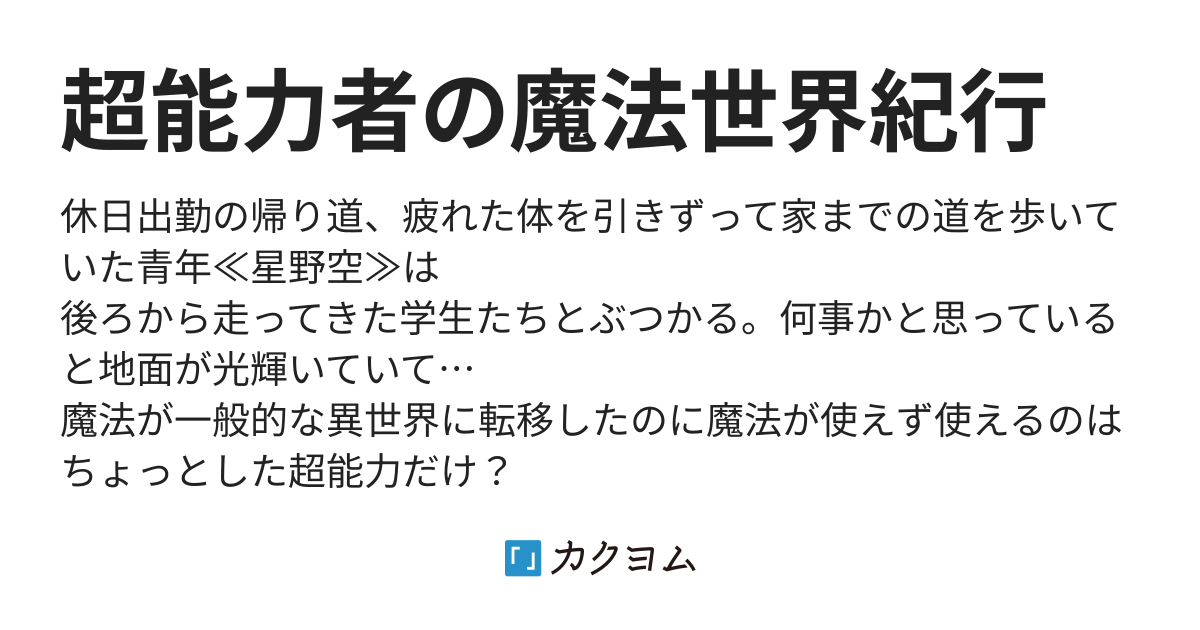 超能力者の魔法世界紀行

休日出勤の帰り道、疲れた体を引きずって家までの道を歩いていた青年≪星野空≫は
後ろから走ってきた学生たちとぶつかる。何事かと思っていると地面が光輝いていて…
魔法が一般的な異世界に転移したのに魔法が使えず使えるのはちょっとした超能力だけ？

カクヨム